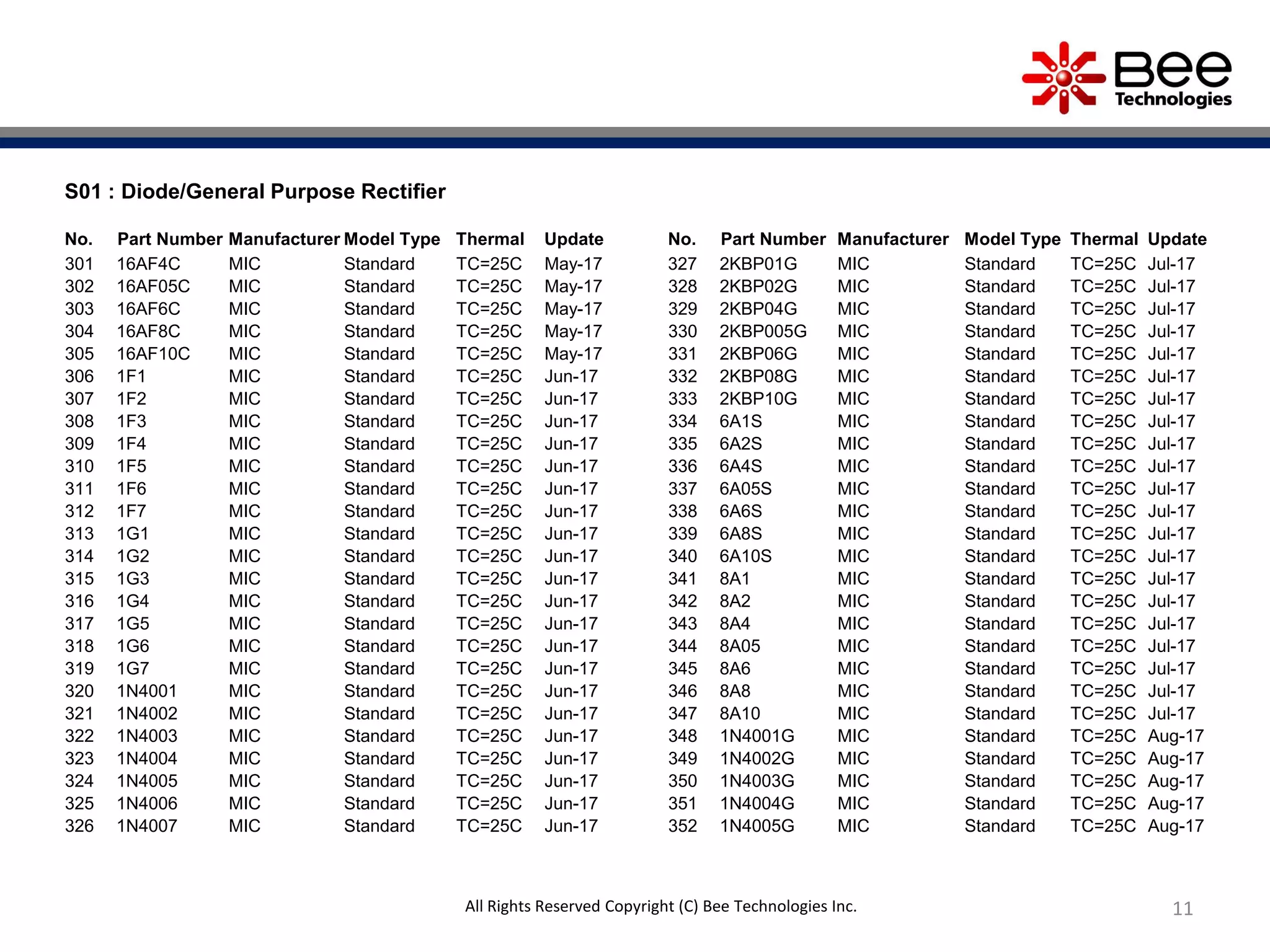 Bee Technologies

S01 : Diode/General Purpose Rectifier

| No. | Part Number | Manufacturer | Model Type | Thermal | Update |
|---|---|---|---|---|---|
| 301 | 16AF4C | MIC | Standard | TC=25C | May-17 |
| 302 | 16AF05C | MIC | Standard | TC=25C | May-17 |
| 303 | 16AF6C | MIC | Standard | TC=25C | May-17 |
| 304 | 16AF8C | MIC | Standard | TC=25C | May-17 |
| 305 | 16AF10C | MIC | Standard | TC=25C | May-17 |
| 306 | 1F1 | MIC | Standard | TC=25C | Jun-17 |
| 307 | 1F2 | MIC | Standard | TC=25C | Jun-17 |
| 308 | 1F3 | MIC | Standard | TC=25C | Jun-17 |
| 309 | 1F4 | MIC | Standard | TC=25C | Jun-17 |
| 310 | 1F5 | MIC | Standard | TC=25C | Jun-17 |
| 311 | 1F6 | MIC | Standard | TC=25C | Jun-17 |
| 312 | 1F7 | MIC | Standard | TC=25C | Jun-17 |
| 313 | 1G1 | MIC | Standard | TC=25C | Jun-17 |
| 314 | 1G2 | MIC | Standard | TC=25C | Jun-17 |
| 315 | 1G3 | MIC | Standard | TC=25C | Jun-17 |
| 316 | 1G4 | MIC | Standard | TC=25C | Jun-17 |
| 317 | 1G5 | MIC | Standard | TC=25C | Jun-17 |
| 318 | 1G6 | MIC | Standard | TC=25C | Jun-17 |
| 319 | 1G7 | MIC | Standard | TC=25C | Jun-17 |
| 320 | 1N4001 | MIC | Standard | TC=25C | Jun-17 |
| 321 | 1N4002 | MIC | Standard | TC=25C | Jun-17 |
| 322 | 1N4003 | MIC | Standard | TC=25C | Jun-17 |
| 323 | 1N4004 | MIC | Standard | TC=25C | Jun-17 |
| 324 | 1N4005 | MIC | Standard | TC=25C | Jun-17 |
| 325 | 1N4006 | MIC | Standard | TC=25C | Jun-17 |
| 326 | 1N4007 | MIC | Standard | TC=25C | Jun-17 |

| No. | Part Number | Manufacturer | Model Type | Thermal | Update |
|---|---|---|---|---|---|
| 327 | 2KBP01G | MIC | Standard | TC=25C | Jul-17 |
| 328 | 2KBP02G | MIC | Standard | TC=25C | Jul-17 |
| 329 | 2KBP04G | MIC | Standard | TC=25C | Jul-17 |
| 330 | 2KBP005G | MIC | Standard | TC=25C | Jul-17 |
| 331 | 2KBP06G | MIC | Standard | TC=25C | Jul-17 |
| 332 | 2KBP08G | MIC | Standard | TC=25C | Jul-17 |
| 333 | 2KBP10G | MIC | Standard | TC=25C | Jul-17 |
| 334 | 6A1S | MIC | Standard | TC=25C | Jul-17 |
| 335 | 6A2S | MIC | Standard | TC=25C | Jul-17 |
| 336 | 6A4S | MIC | Standard | TC=25C | Jul-17 |
| 337 | 6A05S | MIC | Standard | TC=25C | Jul-17 |
| 338 | 6A6S | MIC | Standard | TC=25C | Jul-17 |
| 339 | 6A8S | MIC | Standard | TC=25C | Jul-17 |
| 340 | 6A10S | MIC | Standard | TC=25C | Jul-17 |
| 341 | 8A1 | MIC | Standard | TC=25C | Jul-17 |
| 342 | 8A2 | MIC | Standard | TC=25C | Jul-17 |
| 343 | 8A4 | MIC | Standard | TC=25C | Jul-17 |
| 344 | 8A05 | MIC | Standard | TC=25C | Jul-17 |
| 345 | 8A6 | MIC | Standard | TC=25C | Jul-17 |
| 346 | 8A8 | MIC | Standard | TC=25C | Jul-17 |
| 347 | 8A10 | MIC | Standard | TC=25C | Jul-17 |
| 348 | 1N4001G | MIC | Standard | TC=25C | Aug-17 |
| 349 | 1N4002G | MIC | Standard | TC=25C | Aug-17 |
| 350 | 1N4003G | MIC | Standard | TC=25C | Aug-17 |
| 351 | 1N4004G | MIC | Standard | TC=25C | Aug-17 |
| 352 | 1N4005G | MIC | Standard | TC=25C | Aug-17 |

All Rights Reserved Copyright (C) Bee Technologies Inc.

11